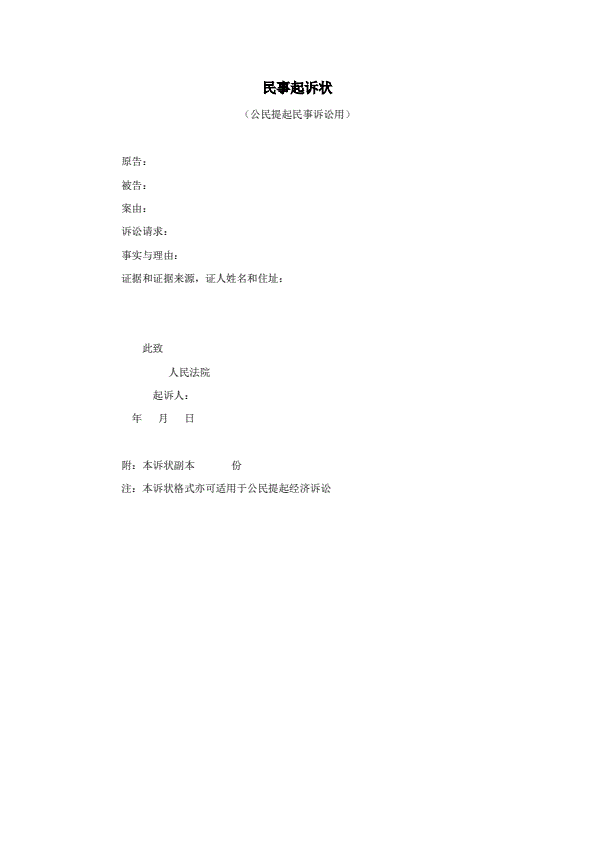 民事起诉状

（公民提起民事诉讼用）

原告：

被告：

案由：

诉讼请求：

事实与理由：

证据和证据来源，证人姓名和住址：

此致

人民法院

起诉人：

年 月 日

附：本诉状副本 份

注：本诉状格式亦可适用于公民提起经济诉讼